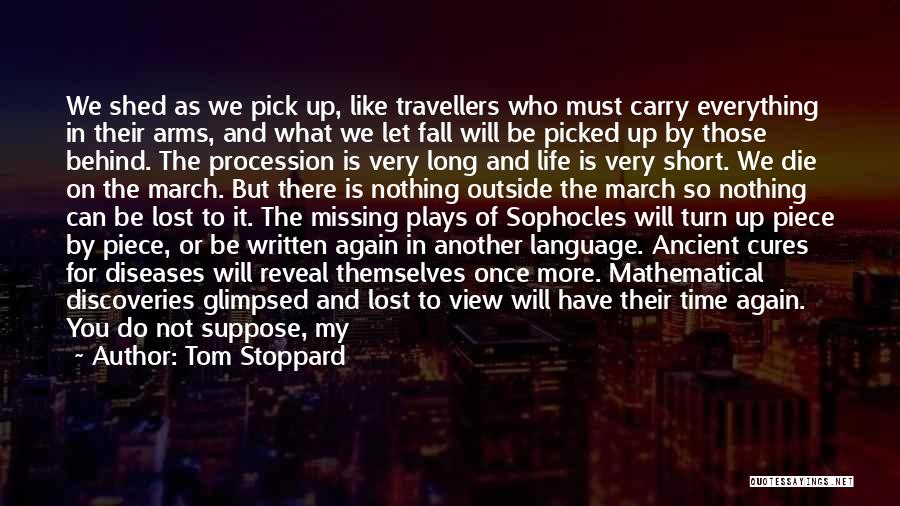 We shed as we pick up, like travellers who must carry everything in their arms, and what we let fall will be picked up by those behind. The procession is very long and life is very short. We die on the march. But there is nothing outside the march so nothing can be lost to it. The missing plays of Sophocles will turn up piece by piece, or be written again in another language. Ancient cures for diseases will reveal themselves once more. Mathematical discoveries glimpsed and lost to view will have their time again. You do not suppose, my

— Author: Tom Stoppard

QUOTESSAYINGS.NET